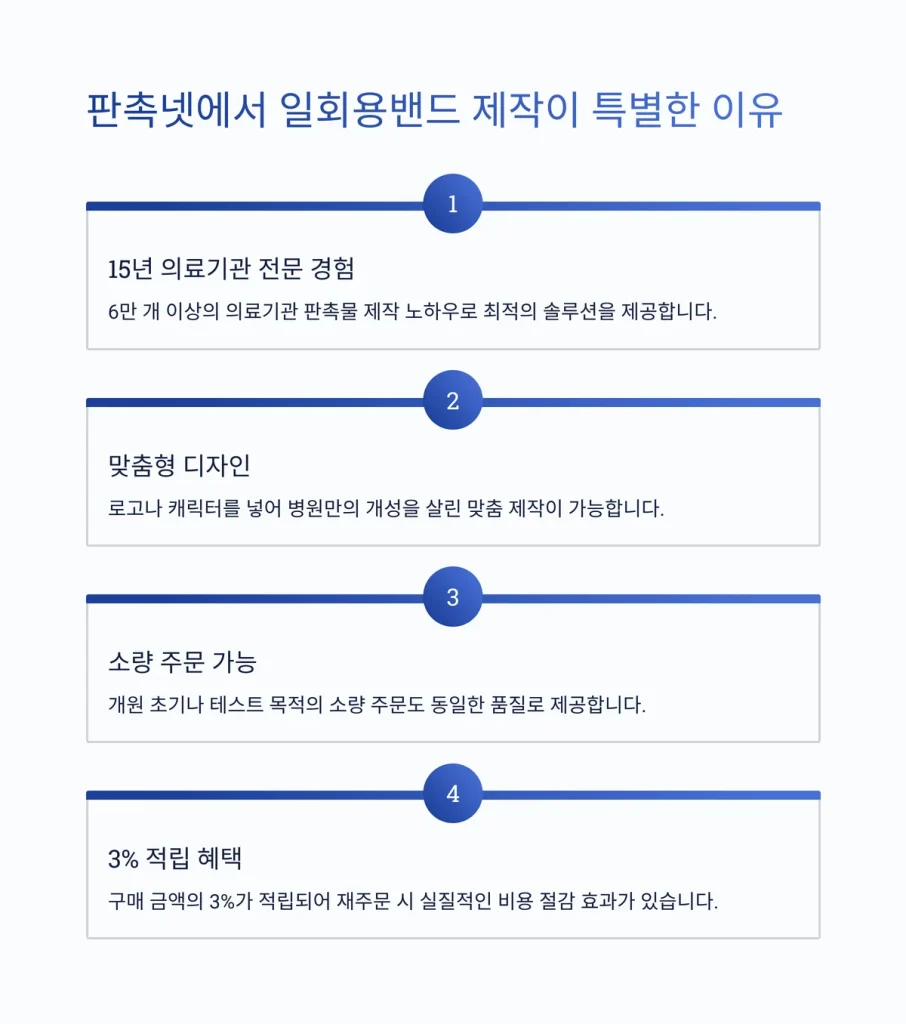 판촉넷에서 일회용밴드 제작이 특별한 이유

1

15년 의료기관 전문 경험

6만 개 이상의 의료기관 판촉물 제작 노하우로 최적의 솔루션을 제공합니다.

2

맞춤형 디자인

로고나 캐릭터를 넣어 병원만의 개성을 살린 맞춤 제작이 가능합니다.

3

소량 주문 가능

개원 초기나 테스트 목적의 소량 주문도 동일한 품질로 제공합니다.

4

3% 적립 혜택

구매 금액의 3%가 적립되어 재주문 시 실질적인 비용 절감 효과가 있습니다.